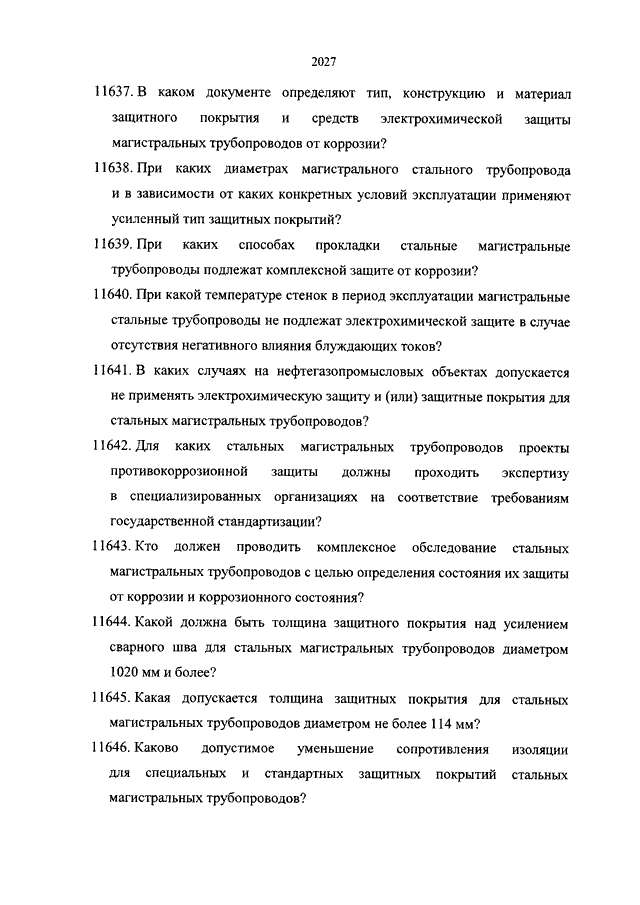 2027

11637. В каком документе определяют тип, конструкцию и материал защитного покрытия и средств электрохимической защиты магистральных трубопроводов от коррозии?

11638. При каких диаметрах магистрального стального трубопровода и в зависимости от каких конкретных условий эксплуатации применяют усиленный тип защитных покрытий?

11639. При каких способах прокладки стальные магистральные трубопроводы подлежат комплексной защите от коррозии?

11640. При какой температуре стенок в период эксплуатации магистральные стальные трубопроводы не подлежат электрохимической защите в случае отсутствия негативного влияния блуждающих токов?

11641. В каких случаях на нефтегазопромысловых объектах допускается не применять электрохимическую защиту и (или) защитные покрытия для стальных магистральных трубопроводов?

11642. Для каких стальных магистральных трубопроводов проекты противокоррозионной защиты должны проходить экспертизу в специализированных организациях на соответствие требованиям государственной стандартизации?

11643. Кто должен проводить комплексное обследование стальных магистральных трубопроводов с целью определения состояния их защиты от коррозии и коррозионного состояния?

11644. Какой должна быть толщина защитного покрытия над усилением сварного шва для стальных магистральных трубопроводов диаметром 1020 мм и более?

11645. Какая допускается толщина защитных покрытия для стальных магистральных трубопроводов диаметром не более 114 мм?

11646. Каково допустимое уменьшение сопротивления изоляции для специальных и стандартных защитных покрытий стальных магистральных трубопроводов?